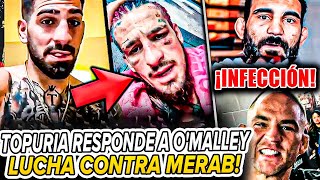 ¡INFECCIÓN!

TOPURIA RESPONDE A O'MALLEY
LUCHA CONTRA MERAB!